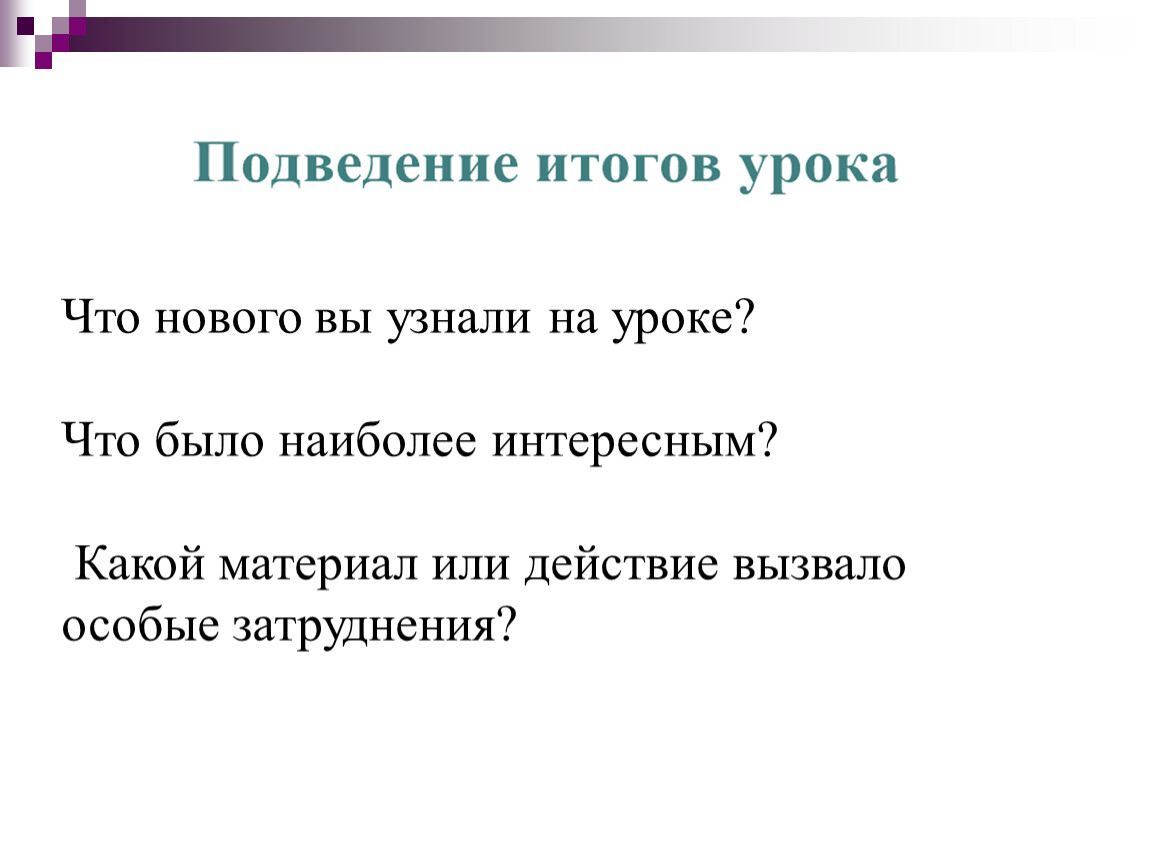 Подведение итогов урока

Что нового вы узнали на уроке?

Что было наиболее интересным?

Какой материал или действие вызвало особые затруднения?